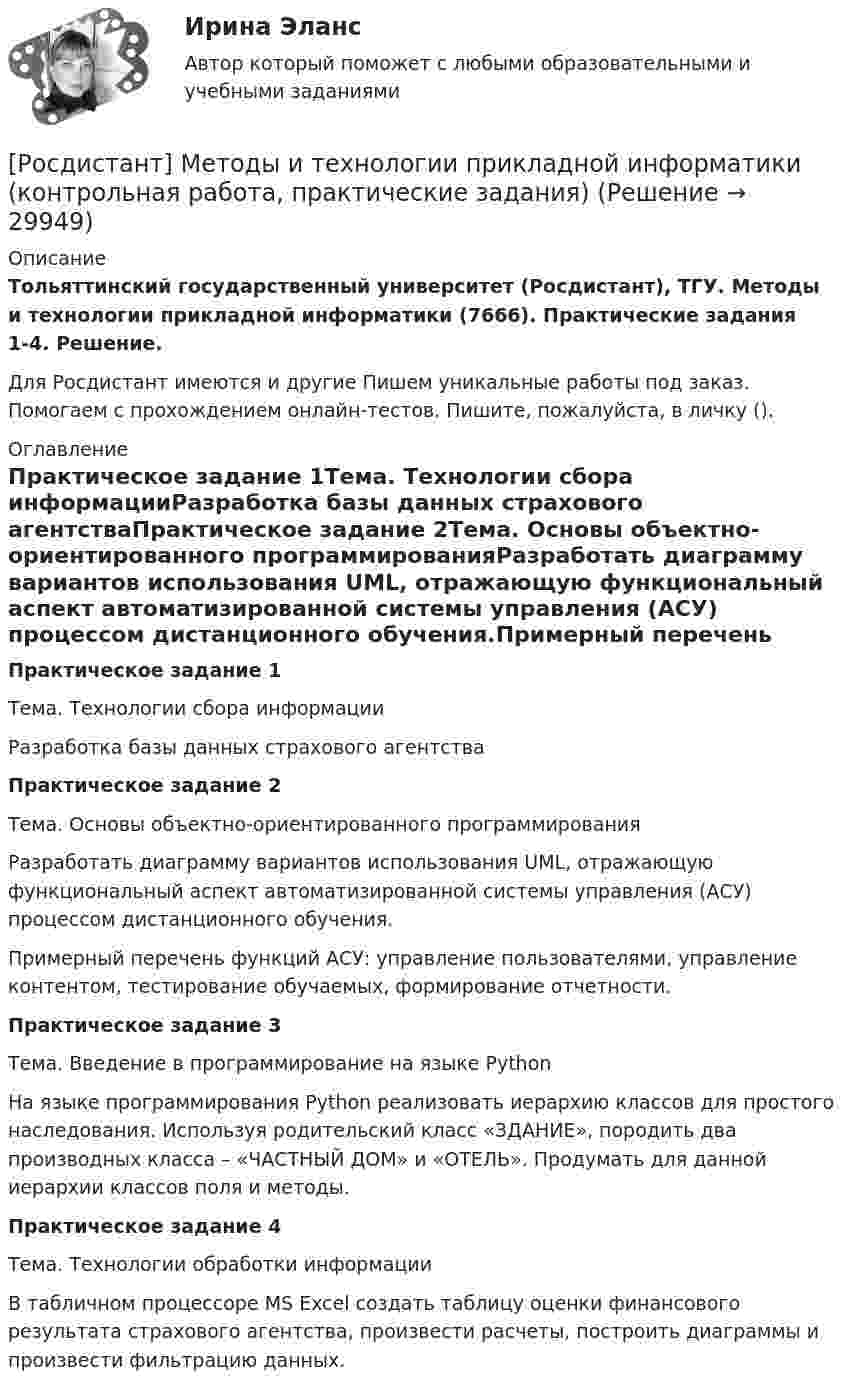 Ирина Эланс

Автор который поможет с любыми образовательными и учебными заданиями

[Росдистант] Методы и технологии прикладной информатики (контрольная работа, практические задания) (Решение → 29949)

Описание

Тольяттинский государственный университет (Росдистант), ТГУ. Методы и технологии прикладной информатики (7666). Практические задания 1-4. Решение.

Для Росдистант имеются и другие Пишем уникальные работы под заказ. Помогаем с прохождением онлайн-тестов. Пишите, пожалуйста, в личку ().

Оглавление

Практическое задание 1Тема. Технологии сбора информацииРазработка базы данных страхового агентстваПрактическое задание 2Тема. Основы объектно-ориентированного программированияРазработать диаграмму вариантов использования UML, отражающую функциональный аспект автоматизированной системы управления (АСУ) процессом дистанционного обучения.Примерный перечень

Практическое задание 1

Тема. Технологии сбора информации

Разработка базы данных страхового агентства

Практическое задание 2

Тема. Основы объектно-ориентированного программирования

Разработать диаграмму вариантов использования UML, отражающую функциональный аспект автоматизированной системы управления (АСУ) процессом дистанционного обучения.

Примерный перечень функций АСУ: управление пользователями, управление контентом, тестирование обучаемых, формирование отчетности.

Практическое задание 3

Тема. Введение в программирование на языке Python

На языке программирования Python реализовать иерархию классов для простого наследования. Используя родительский класс «ЗДАНИЕ», породить два производных класса – «ЧАСТНЫЙ ДОМ» и «ОТЕЛЬ». Продумать для данной иерархии классов поля и методы.

Практическое задание 4

Тема. Технологии обработки информации

В табличном процессоре MS Excel создать таблицу оценки финансового результата страхового агентства, произвести расчеты, построить диаграммы и произвести фильтрацию данных.